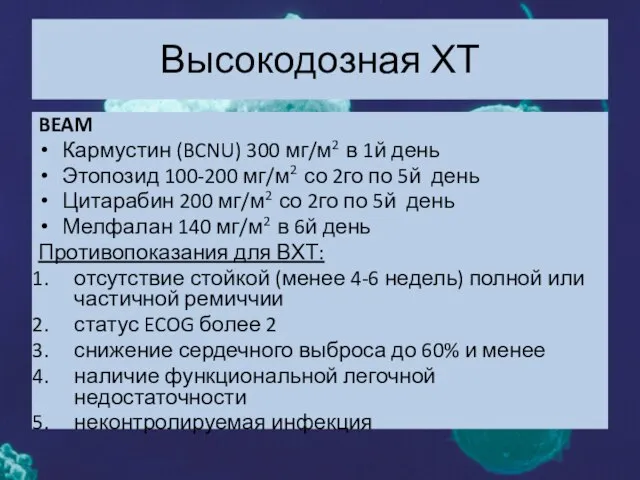 Высокодозная ХТ

BEAM

• Кармустин (BCNU) 300 мг/м$^2$ в 1й день
• Этопозид 100-200 мг/м$^2$ со 2го по 5й день
• Цитарабин 200 мг/м$^2$ со 2го по 5й день
• Мелфалан 140 мг/м$^2$ в 6й день

Противопоказания для ВХТ:

1. отсутствие стойкой (менее 4-6 недель) полной или частичной ремиччии
2. статус ECOG более 2
3. снижение сердечного выброса до 60% и менее
4. наличие функциональной легочной недостаточности
5. неконтролируемая инфекция